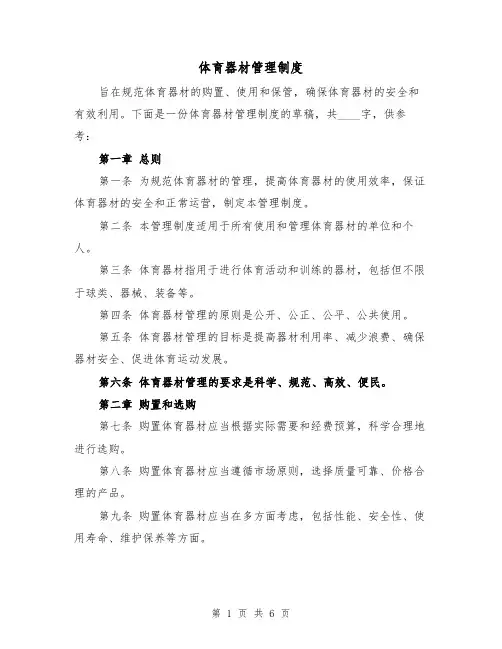 体育器材管理制度

旨在规范体育器材的购置、使用和保管，确保体育器材的安全和有效利用。下面是一份体育器材管理制度的草稿，共____字，供参考：

第一章 总则

第一条 为规范体育器材的管理，提高体育器材的使用效率，保证体育器材的安全和正常运营，制定本管理制度。

第二条 本管理制度适用于所有使用和管理体育器材的单位和个人。

第三条 体育器材指用于进行体育活动和训练的器材，包括但不限于球类、器械、装备等。

第四条 体育器材管理的原则是公开、公正、公平、公共使用。

第五条 体育器材管理的目标是提高器材利用率、减少浪费、确保器材安全、促进体育运动发展。

第六条 体育器材管理的要求是科学、规范、高效、便民。

第二章 购置和选购

第七条 购置体育器材应当根据实际需要和经费预算，科学合理地进行选购。

第八条 购置体育器材应当遵循市场原则，选择质量可靠、价格合理的产品。

第九条 购置体育器材应当在多方面考虑，包括性能、安全性、使用寿命、维护保养等方面。

第 1 页 共 6 页